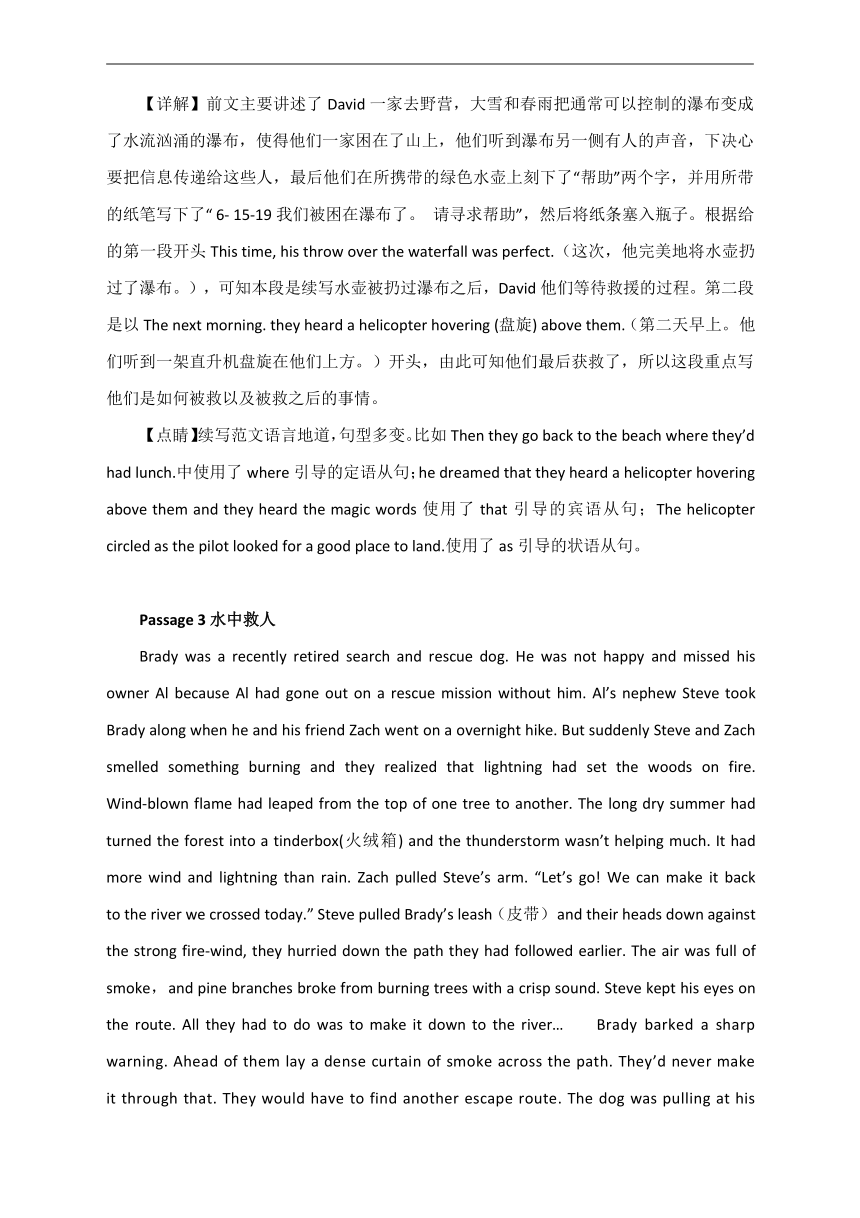 【详解】前文主要讲述了 David 一家去野营，大雪和春雨把通常可以控制的瀑布变成了水流汹涌的瀑布，使得他们一家困在了山上，他们听到瀑布另一侧有人的声音，下决心要把信息传递给这些人，最后他们在所携带的绿色水壶上刻下了“帮助”两个字，并用所带的纸笔写下了“ 6- 15-19 我们被困在瀑布了。 请寻求帮助”，然后将纸条塞入瓶子。根据给的第一段开头 This time, his throw over the waterfall was perfect.（这次，他完美地将水壶扔过了瀑布。），可知本段是续写水壶被扔过瀑布之后，David 他们等待救援的过程。第二段是以 The next morning. they heard a helicopter hovering (盘旋) above them.（第二天早上。他们听到一架直升机盘旋在他们上方。）开头，由此可知他们最后获救了，所以这段重点写他们是如何被救以及被救之后的事情。

【点睛】续写范文语言地道，句型多变。比如 Then they go back to the beach where they’d had lunch.中使用了 where 引导的定语从句；he dreamed that they heard a helicopter hovering above them and they heard the magic words 使用了 that 引导的宾语从句；The helicopter circled as the pilot looked for a good place to land.使用了 as 引导的状语从句。

Passage 3 水中救人

Brady was a recently retired search and rescue dog. He was not happy and missed his owner Al because Al had gone out on a rescue mission without him. Al’s nephew Steve took Brady along when he and his friend Zach went on a overnight hike. But suddenly Steve and Zach smelled something burning and they realized that lightning had set the woods on fire. Wind-blown flame had leaped from the top of one tree to another. The long dry summer had turned the forest into a tinderbox(火绒箱) and the thunderstorm wasn’t helping much. It had more wind and lightning than rain. Zach pulled Steve’s arm. “Let’s go! We can make it back to the river we crossed today.” Steve pulled Brady’s leash（皮带） and their heads down against the strong fire-wind, they hurried down the path they had followed earlier. The air was full of smoke， and pine branches broke from burning trees with a crisp sound. Steve kept his eyes on the route. All they had to do was to make it down to the river… Brady barked a sharp warning. Ahead of them lay a dense curtain of smoke across the path. They’d never make it through that. They would have to find another escape route. The dog was pulling at his